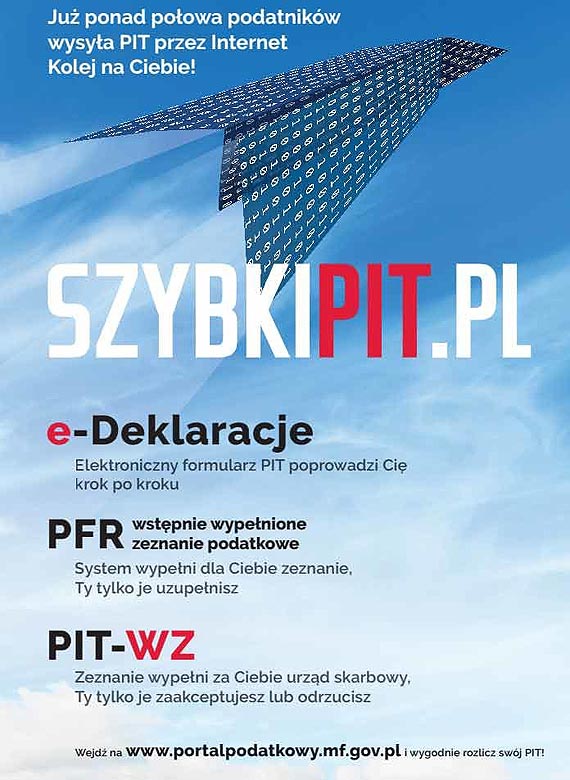 Już ponad połowa podatników wysyła PIT przez Internet
Kolej na Ciebie!

SZYBKIPIT.PL

e-Deklaracje
Elektroniczny formularz PIT poprowadzi Cię krok po kroku

PFR wstępnie wypełnione zeznanie podatkowe
System wypełni dla Ciebie zeznanie, Ty tylko je uzupełnisz

PIT-WZ
Zeznanie wypełni za Ciebie urząd skarbowy, Ty tylko je zaakceptujesz lub odrzucisz

Wejdź na www.portalpodatkowy.mf.gov.pl i wygodnie rozlicz swój PIT!